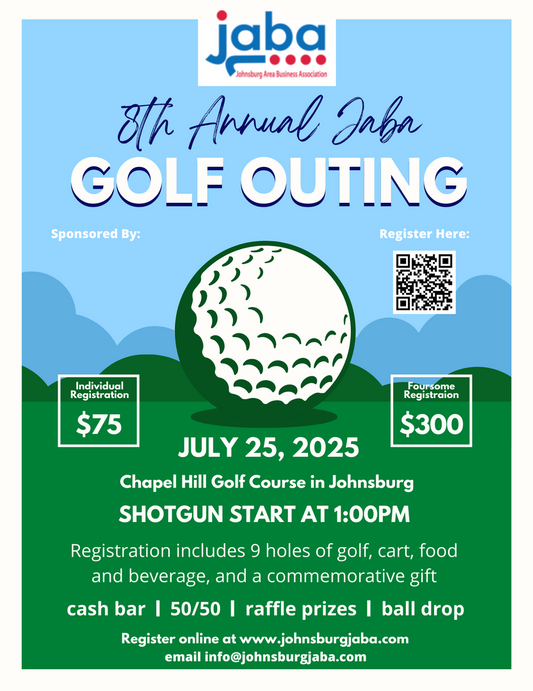 jaba
Johnsburg Area Business Association

8th Annual Jaba
GOLF OUTING

Sponsored By:

Register Here:

Individual Registration
$75

Foursome Registraion
$300

JULY 25, 2025

Chapel Hill Golf Course in Johnsburg

SHOTGUN START AT 1:00PM

Registration includes 9 holes of golf, cart, food and beverage, and a commemorative gift

cash bar | 50/50 | raffle prizes | ball drop

Register online at www.johnsburgjaba.com
email info@johnsburgjaba.com